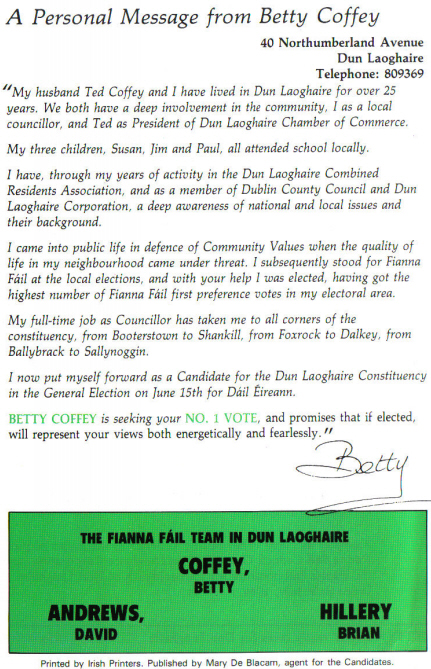 A Personal Message from Betty Coffey

40 Northumberland Avenue
Dun Laoghaire
Telephone: 809369

"My husband Ted Coffey and I have lived in Dun Laoghaire for over 25 years. We both have a deep involvement in the community, I as a local councillor, and Ted as President of Dun Laoghaire Chamber of Commerce.

My three children, Susan, Jim and Paul, all attended school locally.

I have, through my years of activity in the Dun Laoghaire Combined Residents Association, and as a member of Dublin County Council and Dun Laoghaire Corporation, a deep awareness of national and local issues and their background.

I came into public life in defence of Community Values when the quality of life in my neighbourhood came under threat. I subsequently stood for Fianna Fáil at the local elections, and with your help I was elected, having got the highest number of Fianna Fáil first preference votes in my electoral area.

My full-time job as Councillor has taken me to all corners of the constituency, from Booterstown to Shankill, from Foxrock to Dalkey, from Ballybrack to Sallynoggin.

I now put myself forward as a Candidate for the Dun Laoghaire Constituency in the General Election on June 15th for Dáil Éireann.

BETTY COFFEY is seeking your NO. 1 VOTE, and promises that if elected, will represent your views both energetically and fearlessly."

Betty

THE FIANNA FÁIL TEAM IN DUN LAOGHAIRE

COFFEY,
BETTY

ANDREWS,
DAVID

HILLERY
BRIAN

Printed by Irish Printers. Published by Mary De Blacam, agent for the Candidates.